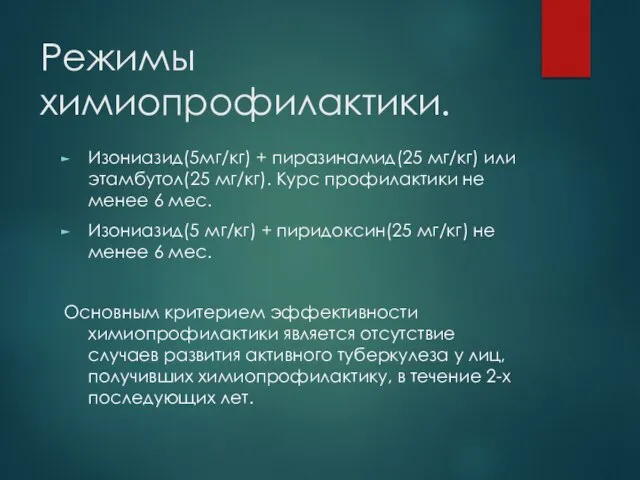 Режимы химиопрофилактики.

► Изониазид(5мг/кг) + пиразинамид(25 мг/кг) или этамбутол(25 мг/кг). Курс профилактики не менее 6 мес.

► Изониазид(5 мг/кг) + пиридоксин(25 мг/кг) не менее 6 мес.

Основным критерием эффективности химиопрофилактики является отсутствие случаев развития активного туберкулеза у лиц, получивших химиопрофилактику, в течение 2-х последующих лет.